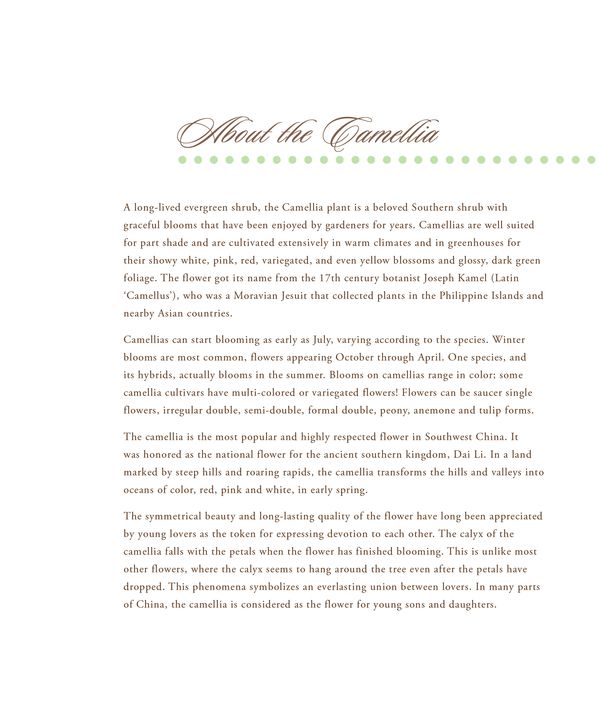 About the Camellia

A long-lived evergreen shrub, the Camellia plant is a beloved Southern shrub with graceful blooms that have been enjoyed by gardeners for years. Camellias are well suited for part shade and are cultivated extensively in warm climates and in greenhouses for their showy white, pink, red, variegated, and even yellow blossoms and glossy, dark green foliage. The flower got its name from the 17th century botanist Joseph Kamel (Latin 'Camellus'), who was a Moravian Jesuit that collected plants in the Philippine Islands and nearby Asian countries.

Camellias can start blooming as early as July, varying according to the species. Winter blooms are most common, flowers appearing October through April. One species, and its hybrids, actually blooms in the summer. Blooms on camellias range in color; some camellia cultivars have multi-colored or variegated flowers! Flowers can be saucer single flowers, irregular double, semi-double, formal double, peony, anemone and tulip forms.

The camellia is the most popular and highly respected flower in Southwest China. It was honored as the national flower for the ancient southern kingdom, Dai Li. In a land marked by steep hills and roaring rapids, the camellia transforms the hills and valleys into oceans of color, red, pink and white, in early spring.

The symmetrical beauty and long-lasting quality of the flower have long been appreciated by young lovers as the token for expressing devotion to each other. The calyx of the camellia falls with the petals when the flower has finished blooming. This is unlike most other flowers, where the calyx seems to hang around the tree even after the petals have dropped. This phenomena symbolizes an everlasting union between lovers. In many parts of China, the camellia is considered as the flower for young sons and daughters.